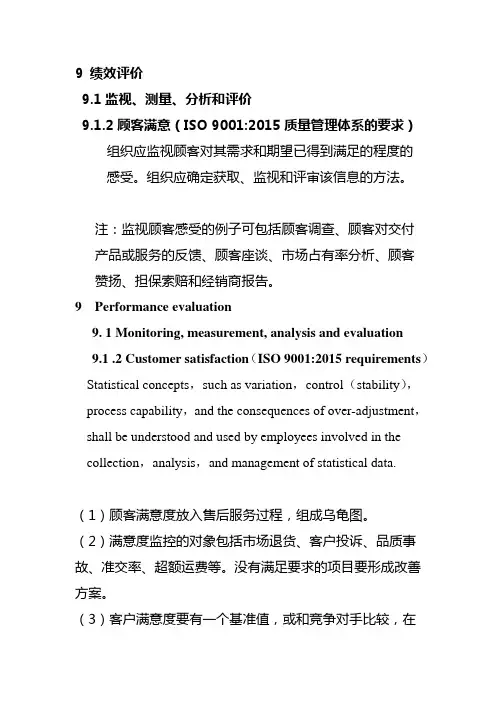 9 绩效评价

9.1 监视、测量、分析和评价

9.1.2 顾客满意（ISO 9001:2015 质量管理体系的要求）

组织应监视顾客对其需求和期望已得到满足的程度的感受。组织应确定获取、监视和评审该信息的方法。

注：监视顾客感受的例子可包括顾客调查、顾客对交付产品或服务的反馈、顾客座谈、市场占有率分析、顾客赞扬、担保索赔和经销商报告。

9 Performance evaluation

9. 1 Monitoring, measurement, analysis and evaluation

9.1 .2 Customer satisfaction（ISO 9001:2015 requirements）

Statistical concepts，such as variation，control（stability），process capability，and the consequences of over-adjustment，shall be understood and used by employees involved in the collection，analysis，and management of statistical data.

（1）顾客满意度放入售后服务过程，组成乌龟图。

（2）满意度监控的对象包括市场退货、客户投诉、品质事故、准交率、超额运费等。没有满足要求的项目要形成改善方案。

（3）客户满意度要有一个基准值，或和竞争对手比较，在